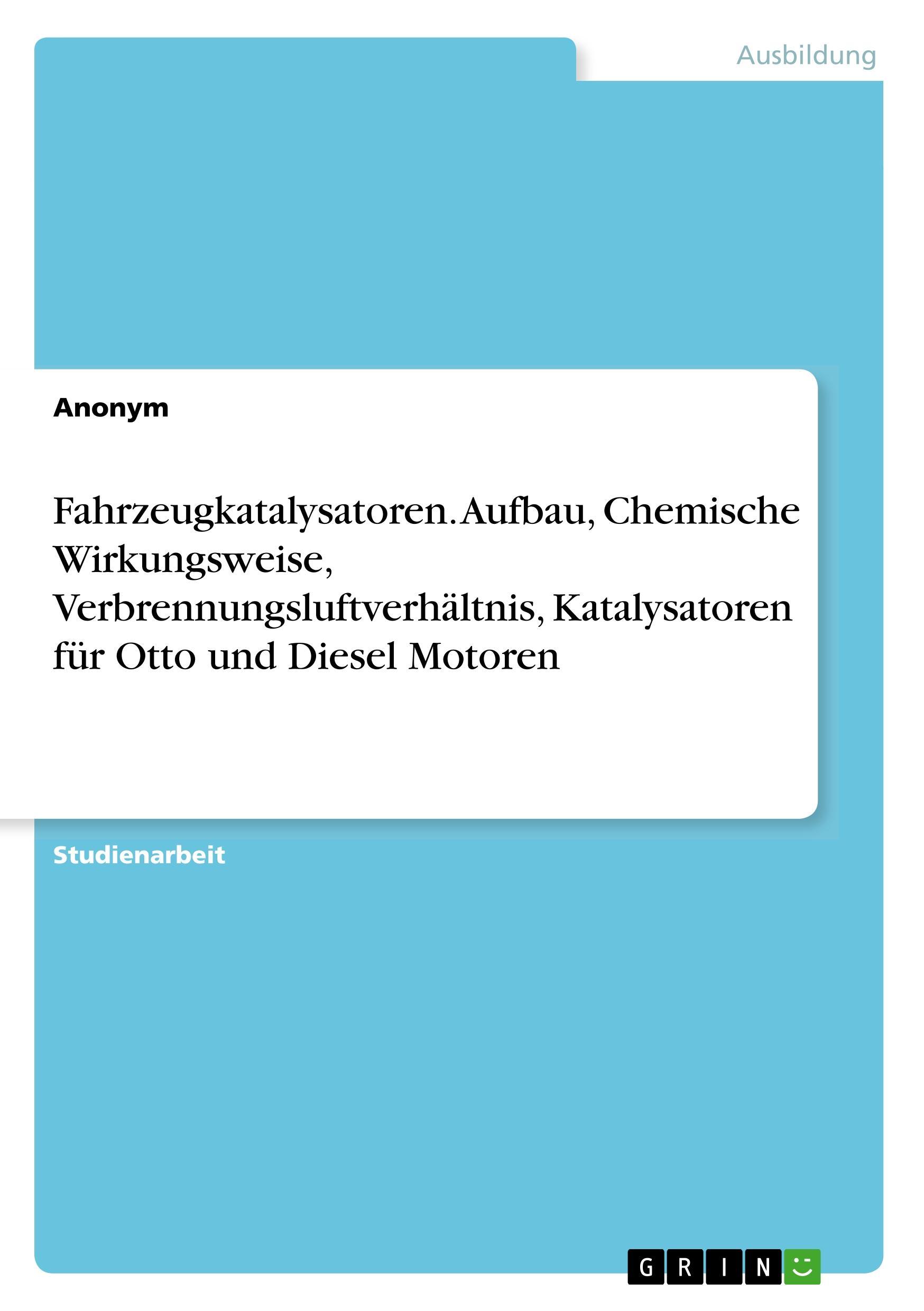 Ausbildung

Anonym

Fahrzeugkatalysatoren. Aufbau, Chemische Wirkungsweise, Verbrennungsluftverhältnis, Katalysatoren für Otto und Diesel Motoren

Studienarbeit

GRIN